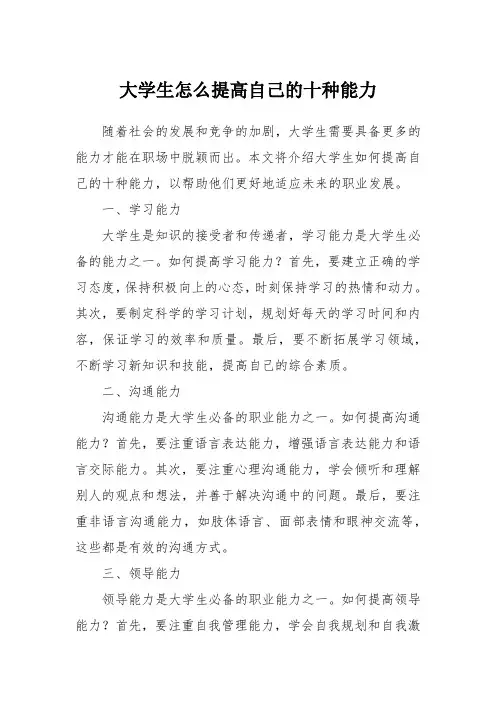 大学生怎么提高自己的十种能力

随着社会的发展和竞争的加剧，大学生需要具备更多的能力才能在职场中脱颖而出。本文将介绍大学生如何提高自己的十种能力，以帮助他们更好地适应未来的职业发展。

一、学习能力

大学生是知识的接受者和传递者，学习能力是大学生必备的能力之一。如何提高学习能力？首先，要建立正确的学习态度，保持积极向上的心态，时刻保持学习的热情和动力。其次，要制定科学的学习计划，规划好每天的学习时间和内容，保证学习的效率和质量。最后，要不断拓展学习领域，不断学习新知识和技能，提高自己的综合素质。

二、沟通能力

沟通能力是大学生必备的职业能力之一。如何提高沟通能力？首先，要注重语言表达能力，增强语言表达能力和语言交际能力。其次，要注重心理沟通能力，学会倾听和理解别人的观点和想法，并善于解决沟通中的问题。最后，要注重非语言沟通能力，如肢体语言、面部表情和眼神交流等，这些都是有效的沟通方式。

三、领导能力

领导能力是大学生必备的职业能力之一。如何提高领导能力？首先，要注重自我管理能力，学会自我规划和自我激